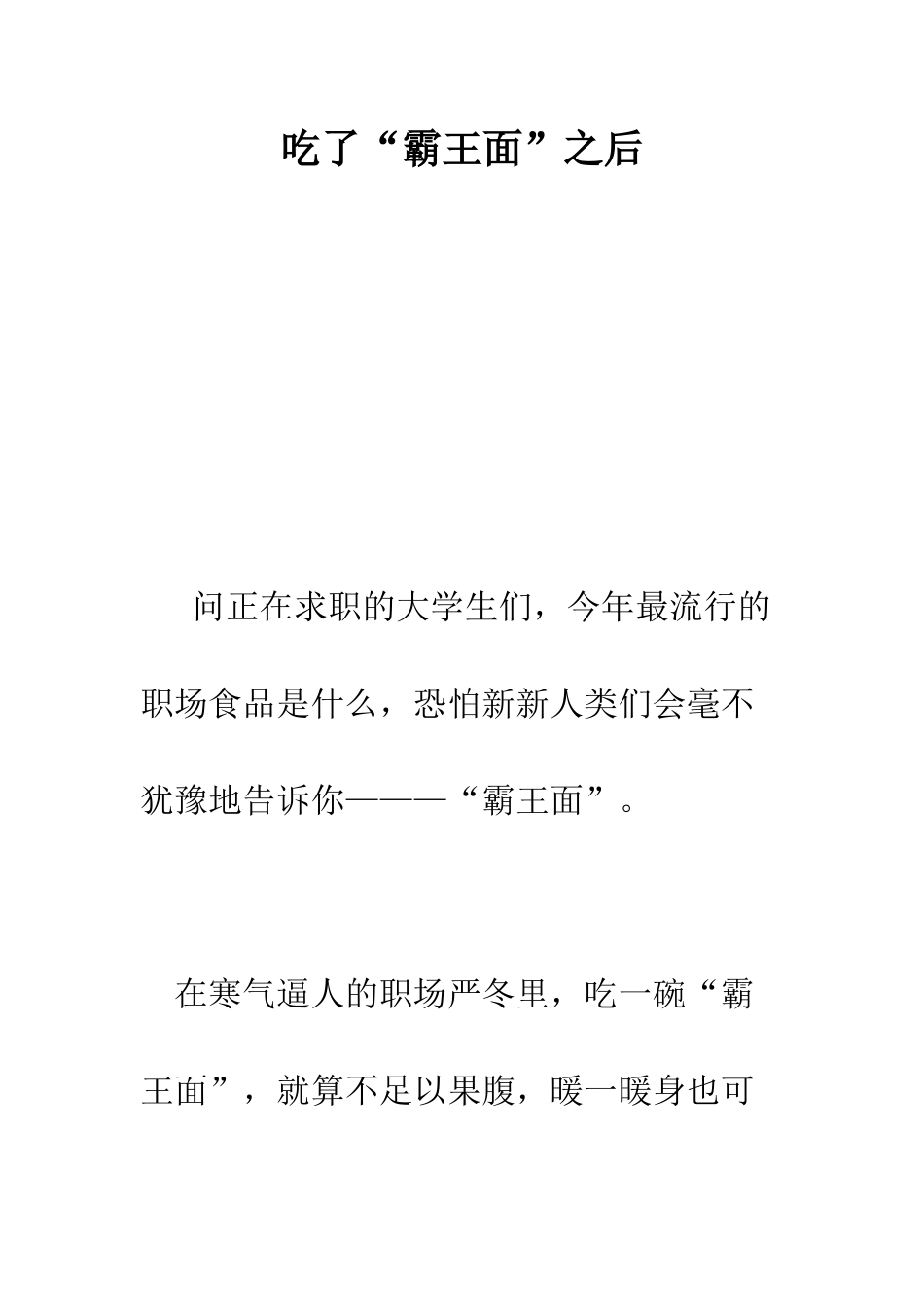 吃了“霸王面”之后

问正在求职的大学生们，今年最流行的职场食品是什么，恐怕新新人类们会毫不犹豫地告诉你———“霸王面”。

在寒气逼人的职场严冬里，吃一碗“霸王面”，就算不足以果腹，暖一暖身也可